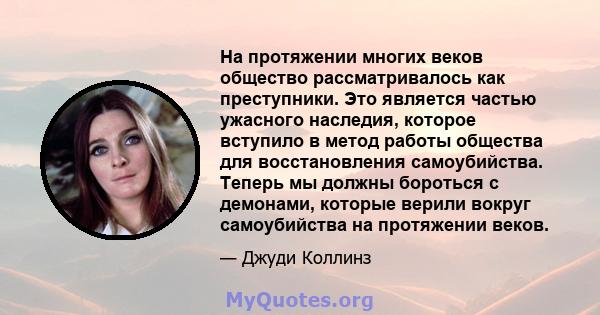 На протяжении многих веков общество рассматривалось как преступники. Это является частью ужасного наследия, которое вступило в метод работы общества для восстановления самоубийства. Теперь мы должны бороться с демонами, которые верили вокруг самоубийства на протяжении веков.

— Джуди Коллинз

MyQuotes.org